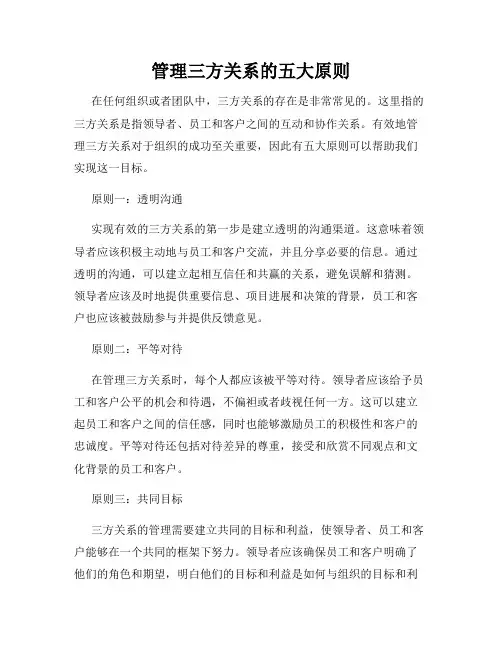 管理三方关系的五大原则

在任何组织或者团队中，三方关系的存在是非常常见的。这里指的三方关系是指领导者、员工和客户之间的互动和协作关系。有效地管理三方关系对于组织的成功至关重要，因此有五大原则可以帮助我们实现这一目标。

原则一：透明沟通

实现有效的三方关系的第一步是建立透明的沟通渠道。这意味着领导者应该积极主动地与员工和客户交流，并且分享必要的信息。通过透明的沟通，可以建立起相互信任和共赢的关系，避免误解和猜测。领导者应该及时地提供重要信息、项目进展和决策的背景，员工和客户也应该被鼓励参与并提供反馈意见。

原则二：平等对待

在管理三方关系时，每个人都应该被平等对待。领导者应该给予员工和客户公平的机会和待遇，不偏袒或者歧视任何一方。这可以建立起员工和客户之间的信任感，同时也能够激励员工的积极性和客户的忠诚度。平等对待还包括对待差异的尊重，接受和欣赏不同观点和文化背景的员工和客户。

原则三：共同目标

三方关系的管理需要建立共同的目标和利益，使领导者、员工和客户能够在一个共同的框架下努力。领导者应该确保员工和客户明确了他们的角色和期望，明白他们的目标和利益是如何与组织的目标和利